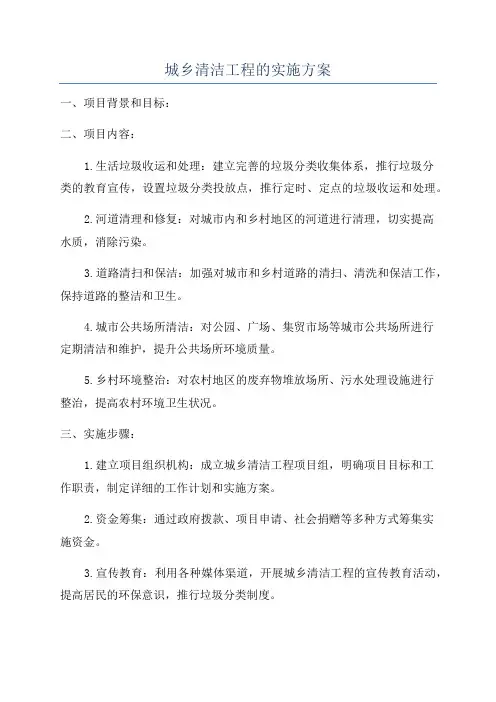 城乡清洁工程的实施方案

一、项目背景和目标：

二、项目内容：

1.生活垃圾收运和处理：建立完善的垃圾分类收集体系，推行垃圾分类的教育宣传，设置垃圾分类投放点，推行定时、定点的垃圾收运和处理。

2.河道清理和修复：对城市内和乡村地区的河道进行清理，切实提高水质，消除污染。

3.道路清扫和保洁：加强对城市和乡村道路的清扫、清洗和保洁工作，保持道路的整洁和卫生。

4.城市公共场所清洁：对公园、广场、集贸市场等城市公共场所进行定期清洁和维护，提升公共场所环境质量。

5.乡村环境整治：对农村地区的废弃物堆放场所、污水处理设施进行整治，提高农村环境卫生状况。

三、实施步骤：

1.建立项目组织机构：成立城乡清洁工程项目组，明确项目目标和工作职责，制定详细的工作计划和实施方案。

2.资金筹集：通过政府拨款、项目申请、社会捐赠等多种方式筹集实施资金。

3.宣传教育：利用各种媒体渠道，开展城乡清洁工程的宣传教育活动，提高居民的环保意识，推行垃圾分类制度。